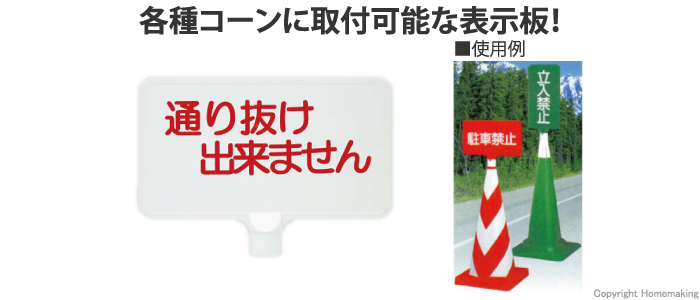 各種コーンに取付可能な表示板!

■使用例

通り抜け
出来ません

駐車禁止

立入禁止

Copyright Homemaking